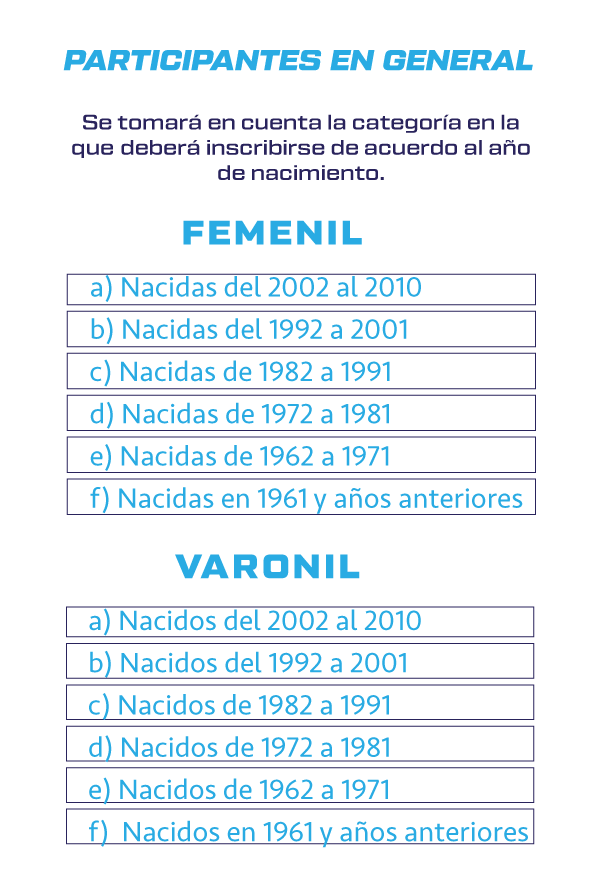 PARTICIPANTES EN GENERAL

Se tomará en cuenta la categoría en la que deberá inscribirse de acuerdo al año de nacimiento.

FEMENIL

a) Nacidas del 2002 al 2010

b) Nacidas del 1992 a 2001

c) Nacidas de 1982 a 1991

d) Nacidas de 1972 a 1981

e) Nacidas de 1962 a 1971

f) Nacidas en 1961 y años anteriores

VARONIL

a) Nacidos del 2002 al 2010

b) Nacidos del 1992 a 2001

c) Nacidos de 1982 a 1991

d) Nacidos de 1972 a 1981

e) Nacidos de 1962 a 1971

f) Nacidos en 1961 y años anteriores